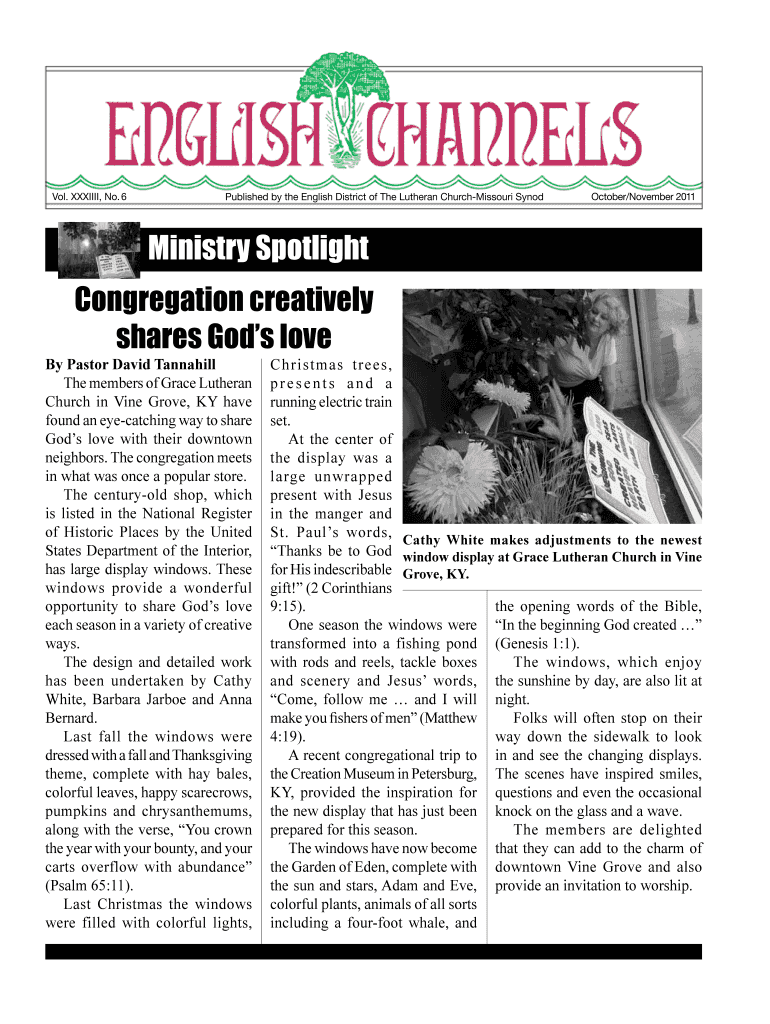 ENGLISH CHANNELS

Vol. XXXIIII, No. 6

Published by the English District of The Lutheran Church-Missouri Synod

October/November 2011

Ministry Spotlight

Congregation creatively shares God's love

By Pastor David Tannahill

The members of Grace Lutheran Church in Vine Grove, KY have found an eye-catching way to share God's love with their downtown neighbors. The congregation meets in what was once a popular store.

The century-old shop, which is listed in the National Register of Historic Places by the United States Department of the Interior, has large display windows. These windows provide a wonderful opportunity to share God's love each season in a variety of creative ways.

The design and detailed work has been undertaken by Cathy White, Barbara Jarboe and Anna Bernard.

Last fall the windows were dressed with a fall and Thanksgiving theme, complete with hay bales, colorful leaves, happy scarecrows, pumpkins and chrysanthemums, along with the verse, "You crown the year with your bounty, and your carts overflow with abundance" (Psalm 65:11).

Last Christmas the windows were filled with colorful lights, Christmas trees, presents and a running electric train set.

At the center of the display was a large unwrapped present with Jesus in the manger and St. Paul's words, "Thanks be to God for His indescribable gift!" (2 Corinthians 9:15).

One season the windows were transformed into a fishing pond with rods and reels, tackle boxes and scenery and Jesus' words, "Come, follow me … and I will make you fishers of men" (Matthew 4:19).

A recent congregational trip to the Creation Museum in Petersburg, KY, provided the inspiration for the new display that has just been prepared for this season.

The windows have now become the Garden of Eden, complete with the sun and stars, Adam and Eve, colorful plants, animals of all sorts including a four-foot whale, and the opening words of the Bible, "In the beginning God created …" (Genesis 1:1).

The windows, which enjoy the sunshine by day, are also lit at night.

Folks will often stop on their way down the sidewalk to look in and see the changing displays. The scenes have inspired smiles, questions and even the occasional knock on the glass and a wave.

The members are delighted that they can add to the charm of downtown Vine Grove and also provide an invitation to worship.

Cathy White makes adjustments to the newest window display at Grace Lutheran Church in Vine Grove, KY.